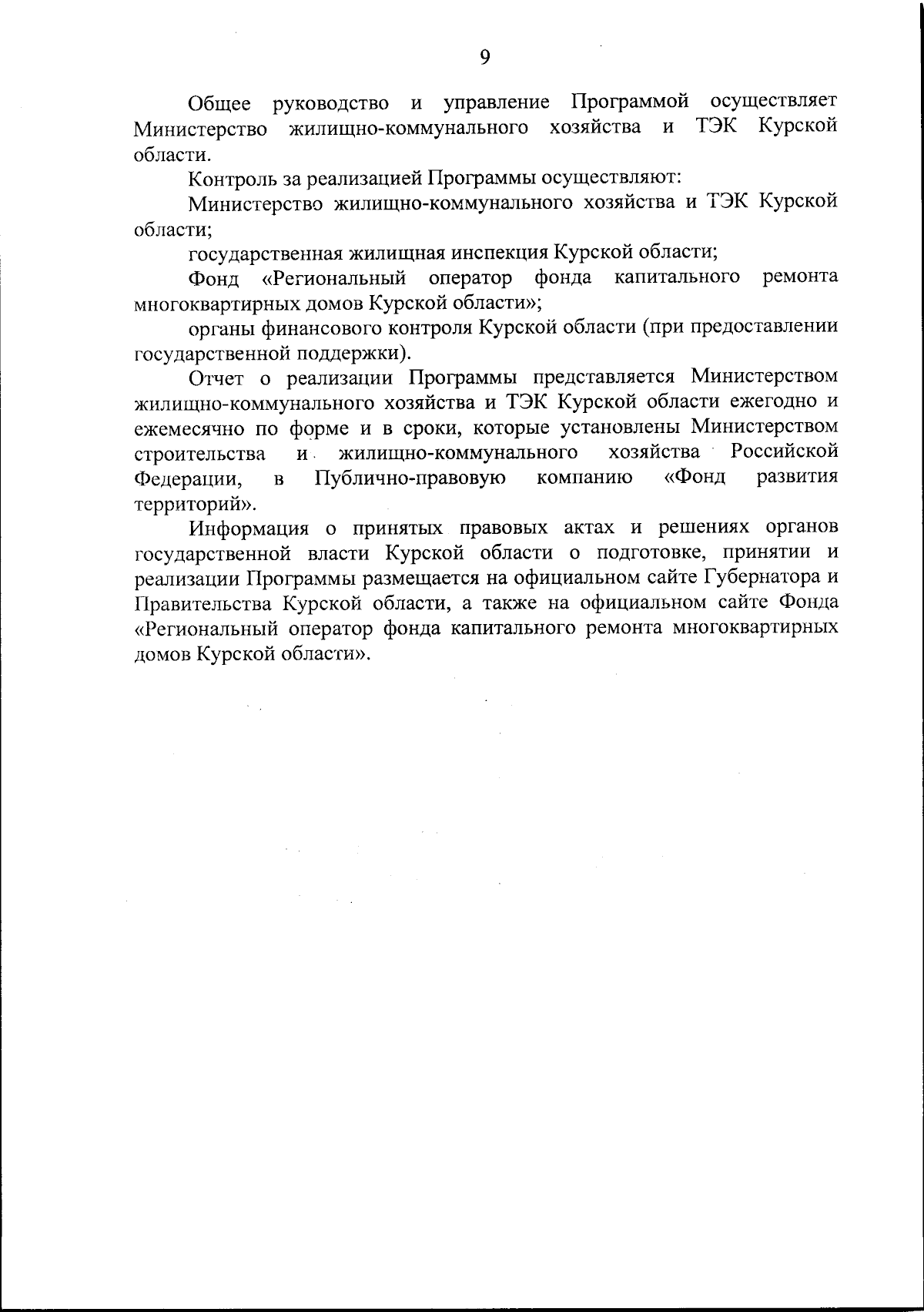 9

Общее руководство и управление Программой осуществляет Министерство жилищно-коммунального хозяйства и ТЭК Курской области.

Контроль за реализацией Программы осуществляют:

Министерство жилищно-коммунального хозяйства и ТЭК Курской области;

государственная жилищная инспекция Курской области;

Фонд «Региональный оператор фонда капитального ремонта многоквартирных домов Курской области»;

органы финансового контроля Курской области (при предоставлении государственной поддержки).

Отчет о реализации Программы представляется Министерством жилищно-коммунального хозяйства и ТЭК Курской области ежегодно и ежемесячно по форме и в сроки, которые установлены Министерством строительства и жилищно-коммунального хозяйства Российской Федерации, в Публично-правовую компанию «Фонд развития территорий».

Информация о принятых правовых актах и решениях органов государственной власти Курской области о подготовке, принятии и реализации Программы размещается на официальном сайте Губернатора и Правительства Курской области, а также на официальном сайте Фонда «Региональный оператор фонда капитального ремонта многоквартирных домов Курской области».